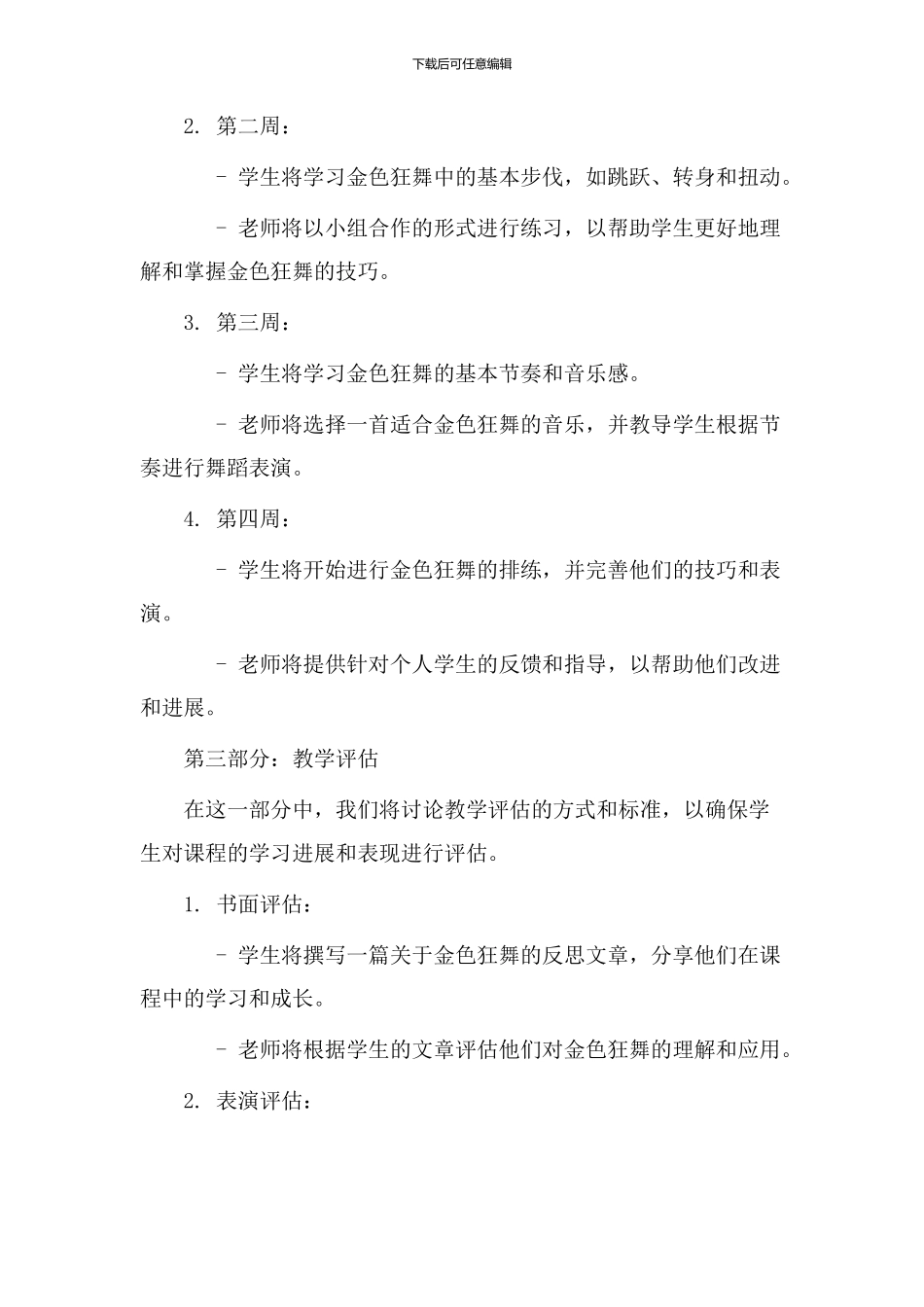 下载后可任意编辑

2. 第二周：

- 学生将学习金色狂舞中的基本步伐，如跳跃、转身和扭动。

- 老师将以小组合作的形式进行练习，以帮助学生更好地理解和掌握金色狂舞的技巧。

3. 第三周：

- 学生将学习金色狂舞的基本节奏和音乐感。

- 老师将选择一首适合金色狂舞的音乐，并教导学生根据节奏进行舞蹈表演。

4. 第四周：

- 学生将开始进行金色狂舞的排练，并完善他们的技巧和表演。

- 老师将提供针对个人学生的反馈和指导，以帮助他们改进和进展。

第三部分：教学评估

在这一部分中，我们将讨论教学评估的方式和标准，以确保学生对课程的学习进展和表现进行评估。

1. 书面评估：

- 学生将撰写一篇关于金色狂舞的反思文章，分享他们在课程中的学习和成长。

- 老师将根据学生的文章评估他们对金色狂舞的理解和应用。

2. 表演评估：